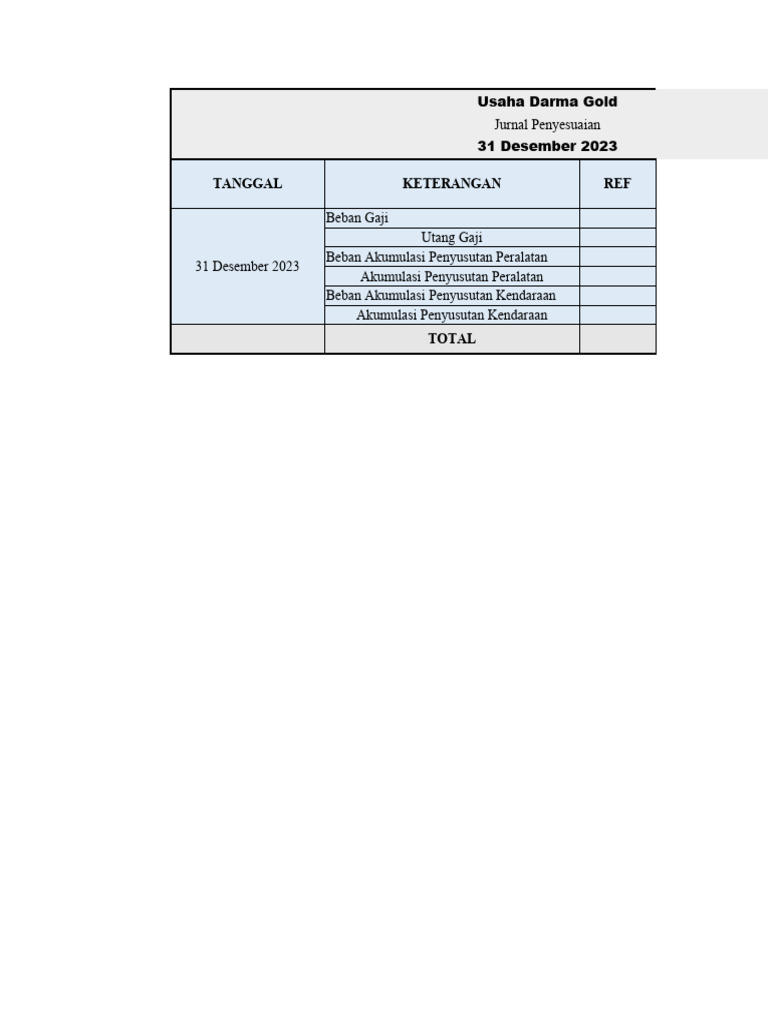 Usaha Darma Gold
Jurnal Penyesuaian
31 Desember 2023

| TANGGAL | KETERANGAN | REF |
|---|---|---|
| 31 Desember 2023 | Beban Gaji | |
| | Utang Gaji | |
| | Beban Akumulasi Penyusutan Peralatan | |
| | Akumulasi Penyusutan Peralatan | |
| | Beban Akumulasi Penyusutan Kendaraan | |
| | Akumulasi Penyusutan Kendaraan | |
| | TOTAL | |